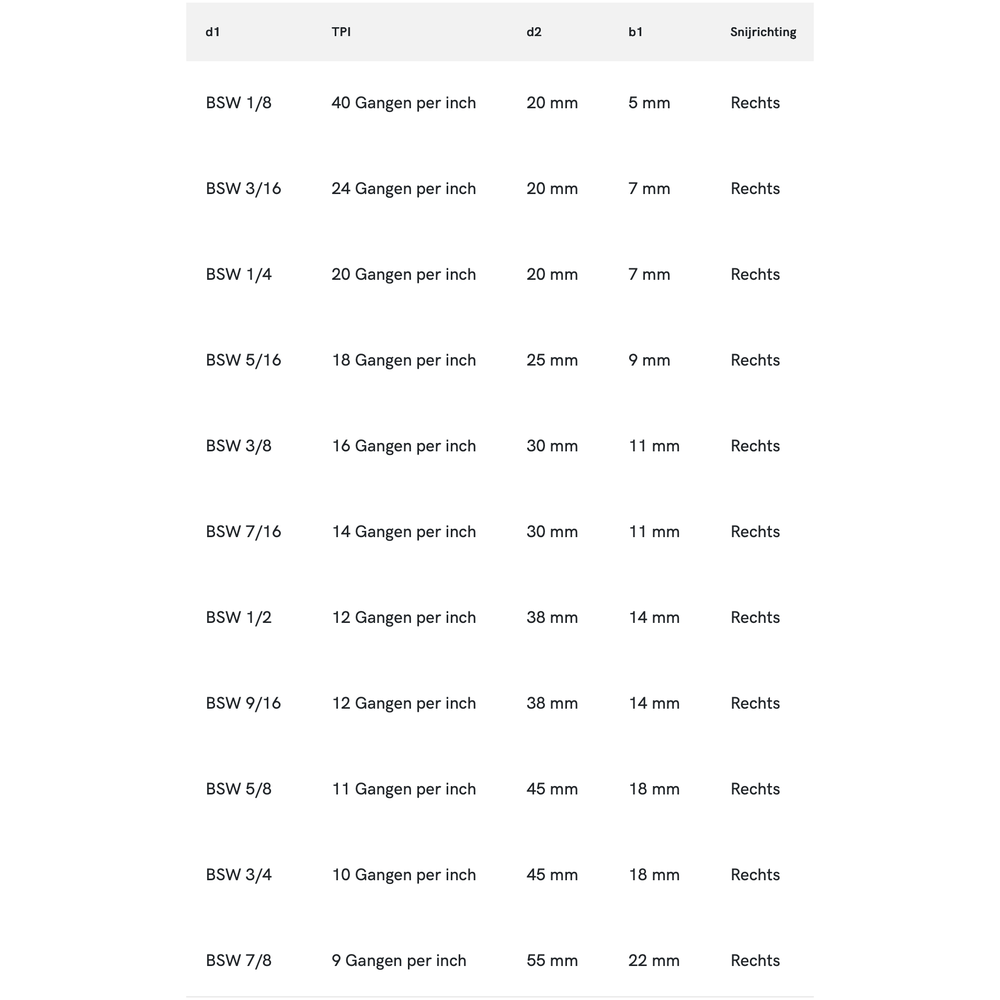 | d1 | TPI | d2 | b1 | Snijrichting |
|---|---|---|---|---|
| BSW 1/8 | 40 Gangen per inch | 20 mm | 5 mm | Rechts |
| BSW 3/16 | 24 Gangen per inch | 20 mm | 7 mm | Rechts |
| BSW 1/4 | 20 Gangen per inch | 20 mm | 7 mm | Rechts |
| BSW 5/16 | 18 Gangen per inch | 25 mm | 9 mm | Rechts |
| BSW 3/8 | 16 Gangen per inch | 30 mm | 11 mm | Rechts |
| BSW 7/16 | 14 Gangen per inch | 30 mm | 11 mm | Rechts |
| BSW 1/2 | 12 Gangen per inch | 38 mm | 14 mm | Rechts |
| BSW 9/16 | 12 Gangen per inch | 38 mm | 14 mm | Rechts |
| BSW 5/8 | 11 Gangen per inch | 45 mm | 18 mm | Rechts |
| BSW 3/4 | 10 Gangen per inch | 45 mm | 18 mm | Rechts |
| BSW 7/8 | 9 Gangen per inch | 55 mm | 22 mm | Rechts |